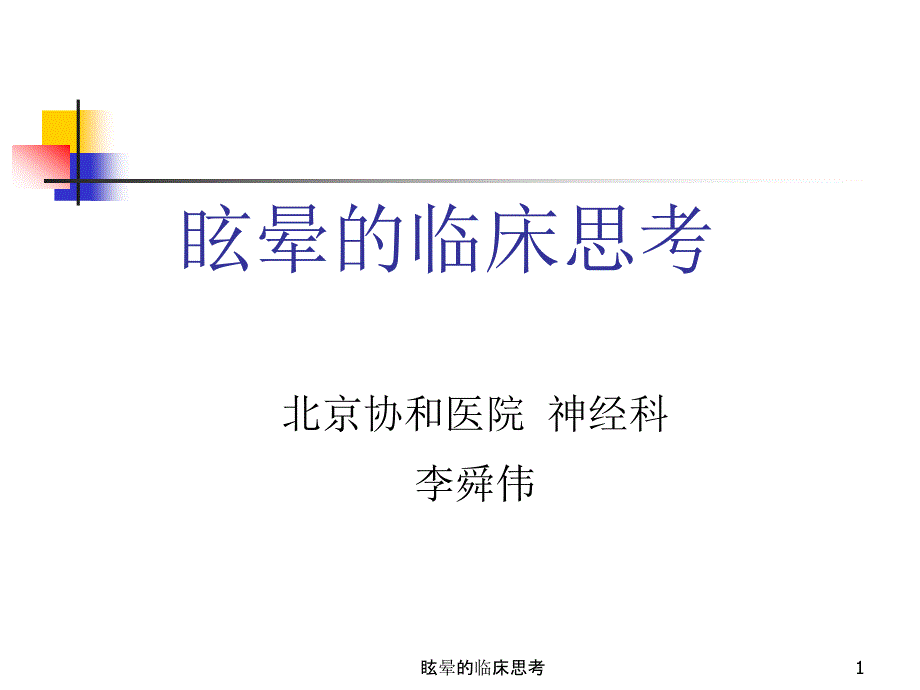 眩晕的临床思考

北京协和医院 神经科

李舜伟

眩晕的临床思考

1